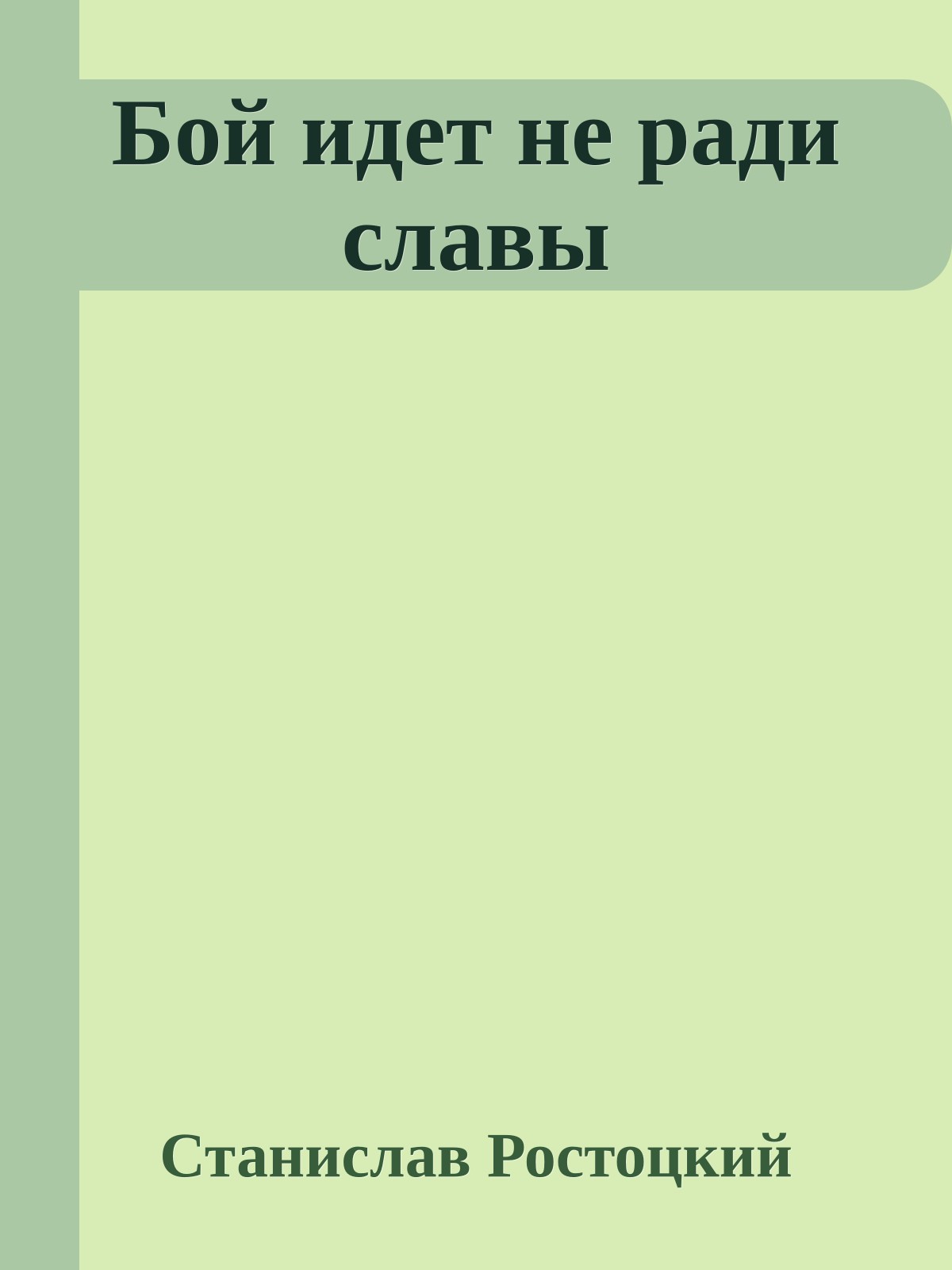 Бой идет не ради славы

Станислав Ростоцкий